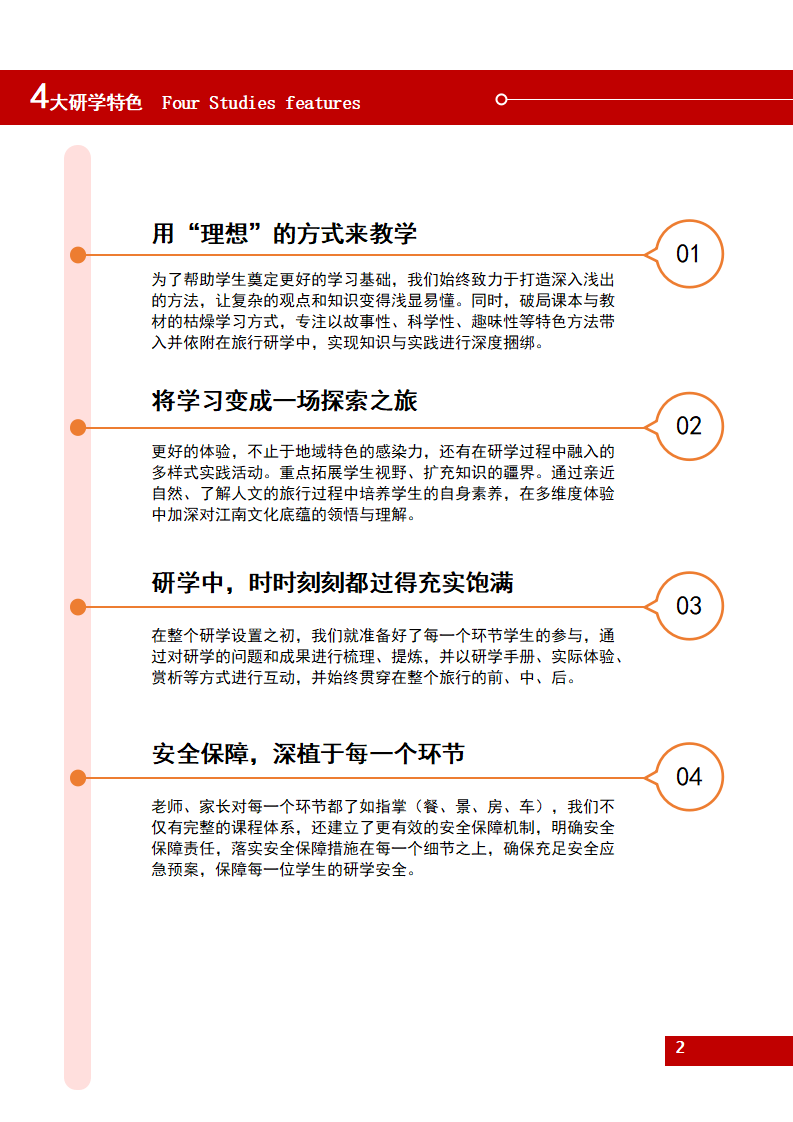 4大研学特色 Four Studies features

用“理想”的方式来教学

01

为了帮助学生奠定更好的学习基础，我们始终致力于打造深入浅出的方法，让复杂的观点和知识变得浅显易懂。同时，破局课本与教材的枯燥学习方式，专注以故事性、科学性、趣味性等特色方法带入并依附在旅行研学中，实现知识与实践进行深度捆绑。

将学习变成一场探索之旅

02

更好的体验，不止于地域特色的感染力，还有在研学过程中融入的多样式实践活动。重点拓展学生视野、扩充知识的疆界。通过亲近自然、了解人文的旅行过程中培养学生的自身素养，在多维度体验中加深对江南文化底蕴的领悟与理解。

研学中，时时刻刻都过得充实饱满

03

在整个研学设置之初，我们就准备好了每一个环节学生的参与，通过对研学的问题和成果进行梳理、提炼，并以研学手册、实际体验、赏析等方式进行互动，并始终贯穿在整个旅行的前、中、后。

安全保障，深植于每一个环节

04

老师、家长对每一个环节都了如指掌（餐、景、房、车），我们不仅有完整的课程体系，还建立了更有效的安全保障机制，明确安全保障责任，落实安全保障措施在每一个细节之上，确保充足安全应急预案，保障每一位学生的研学安全。

2